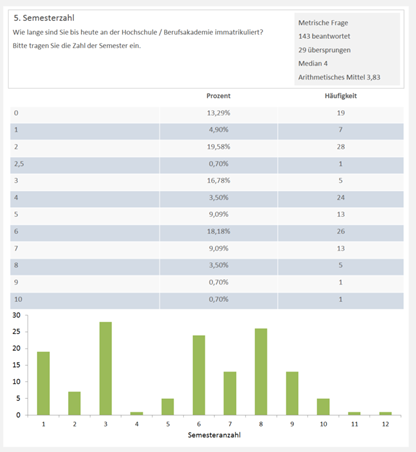 5. Semesterzahl

Wie lange sind Sie bis heute an der Hochschule / Berufsakademie immatrikuliert?

Bitte tragen Sie die Zahl der Semester ein.

Metrische Frage
143 beantwortet
29 übersprungen
Median 4
Arithmetisches Mittel 3,83

| | Prozent | Häufigkeit |
|---|---|---|
| 0 | 13,29% | 19 |
| 1 | 4,90% | 7 |
| 2 | 19,58% | 28 |
| 2,5 | 0,70% | 1 |
| 3 | 16,78% | 5 |
| 4 | 3,50% | 24 |
| 5 | 9,09% | 13 |
| 6 | 18,18% | 26 |
| 7 | 9,09% | 13 |
| 8 | 3,50% | 5 |
| 9 | 0,70% | 1 |
| 10 | 0,70% | 1 |

30
25
20
15
10
5
0

1 2 3 4 5 6 7 8 9 10 11 12

Semesteranzahl